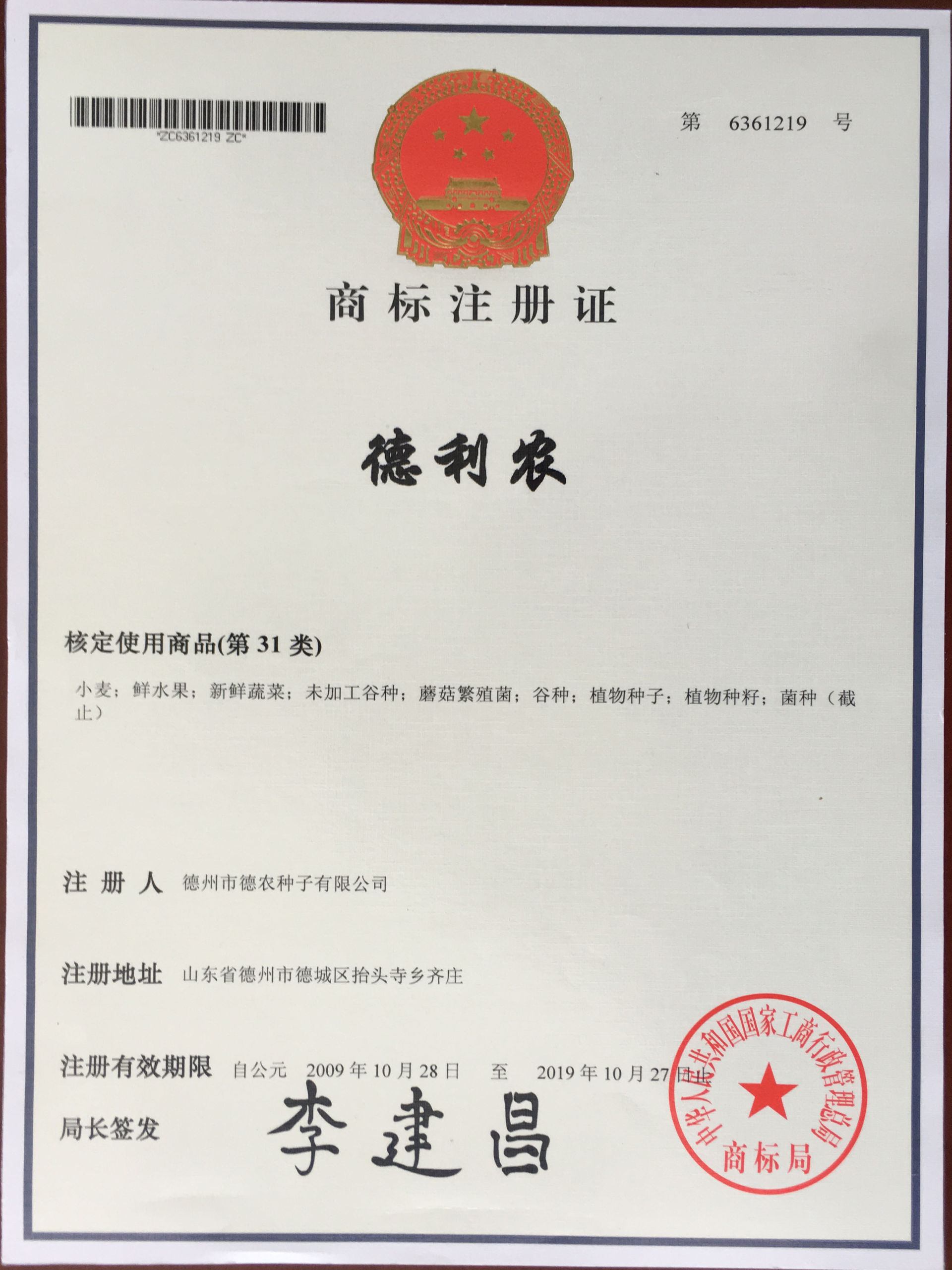 *ZC6361219 ZC*

第 6361219 号

商标注册证

德利农

核定使用商品(第 31 类)

小麦；鲜水果；新鲜蔬菜；未加工谷种；蘑菇繁殖菌；谷种；植物种子；植物种籽；菌种（截止）

注 册 人 德州市德农种子有限公司

注册地址 山东省德州市德城区抬头寺乡齐庄

注册有效期限 自公元 2009 年 10 月 28 日 至 2019 年 10 月 27 日止

局长签发 李建昌

中华人民共和国国家工商行政管理总局 商标局